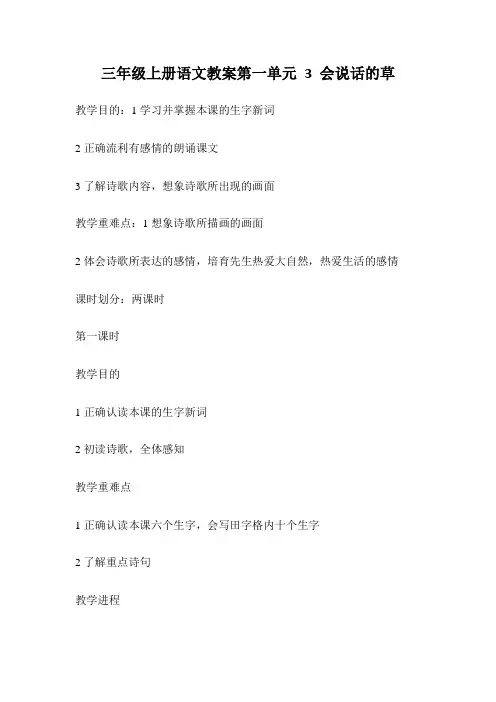 三年级上册语文教案第一单元 3 会说话的草

教学目的：1 学习并掌握本课的生字新词

2 正确流利有感情的朗诵课文

3 了解诗歌内容，想象诗歌所出现的画面

教学重难点：1 想象诗歌所描画的画面

2 体会诗歌所表达的感情，培育先生热爱大自然，热爱生活的感情

课时划分：两课时

第一课时

教学目的

1 正确认读本课的生字新词

2 初读诗歌，全体感知

教学重难点

1 正确认读本课六个生字，会写田字格内十个生字

2 了解重点诗句

教学进程